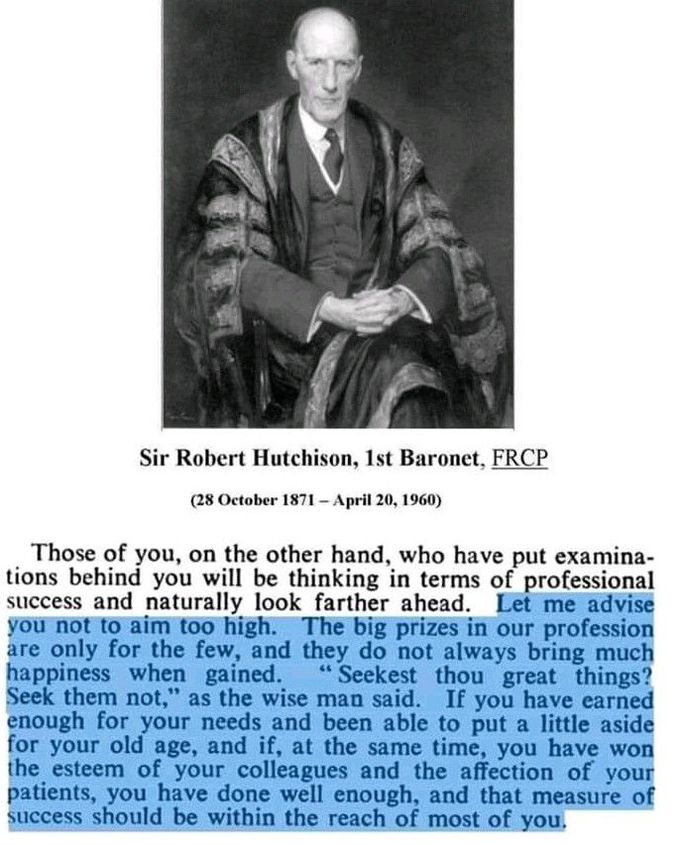 Sir Robert Hutchison, 1st Baronet, FRCP

(28 October 1871 – April 20, 1960)

Those of you, on the other hand, who have put examinations behind you will be thinking in terms of professional success and naturally look farther ahead. Let me advise you not to aim too high. The big prizes in our profession are only for the few, and they do not always bring much happiness when gained. "Seekest thou great things? Seek them not," as the wise man said. If you have earned enough for your needs and been able to put a little aside for your old age, and if, at the same time, you have won the esteem of your colleagues and the affection of your patients, you have done well enough, and that measure of success should be within the reach of most of you.